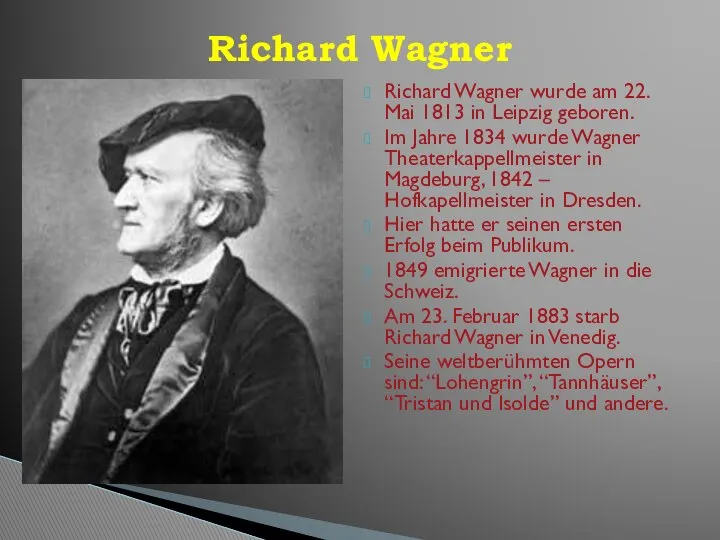 Richard Wagner

Richard Wagner wurde am 22. Mai 1813 in Leipzig geboren.

Im Jahre 1834 wurde Wagner Theaterkappellmeister in Magdeburg, 1842 – Hofkapellmeister in Dresden.

Hier hatte er seinen ersten Erfolg beim Publikum.

1849 emigrierte Wagner in die Schweiz.

Am 23. Februar 1883 starb Richard Wagner in Venedig.

Seine weltberühmten Opern sind: “Lohengrin”, “Tannhäuser”, “Tristan und Isolde” und andere.